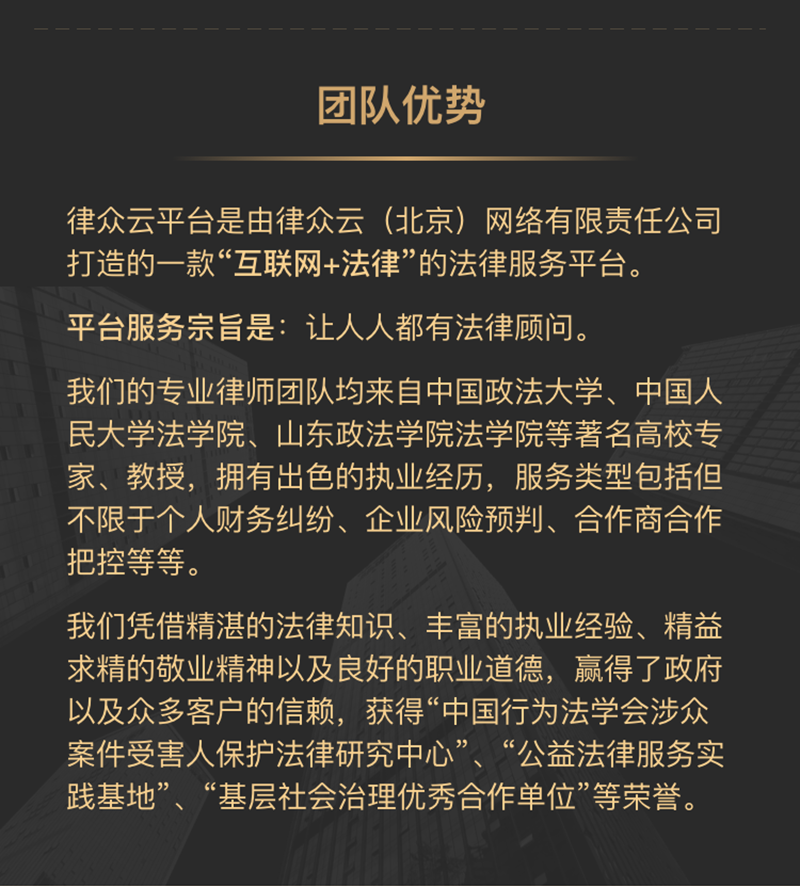 团队优势

律众云平台是由律众云（北京）网络有限责任公司打造的一款“互联网+法律”的法律服务平台。

平台服务宗旨是：让人人都有法律顾问。

我们的专业律师团队均来自中国政法大学、中国人民大学法学院、山东政法学院法学院等著名高校专家、教授，拥有出色的执业经历，服务类型包括但不限于个人财务纠纷、企业风险预判、合作商合作把控等等。

我们凭借精湛的法律知识、丰富的执业经验、精益求精的敬业精神以及良好的职业道德，赢得了政府以及众多客户的信赖，获得“中国行为法学会涉众案件受害人保护法律研究中心”、“公益法律服务实践基地”、“基层社会治理优秀合作单位”等荣誉。